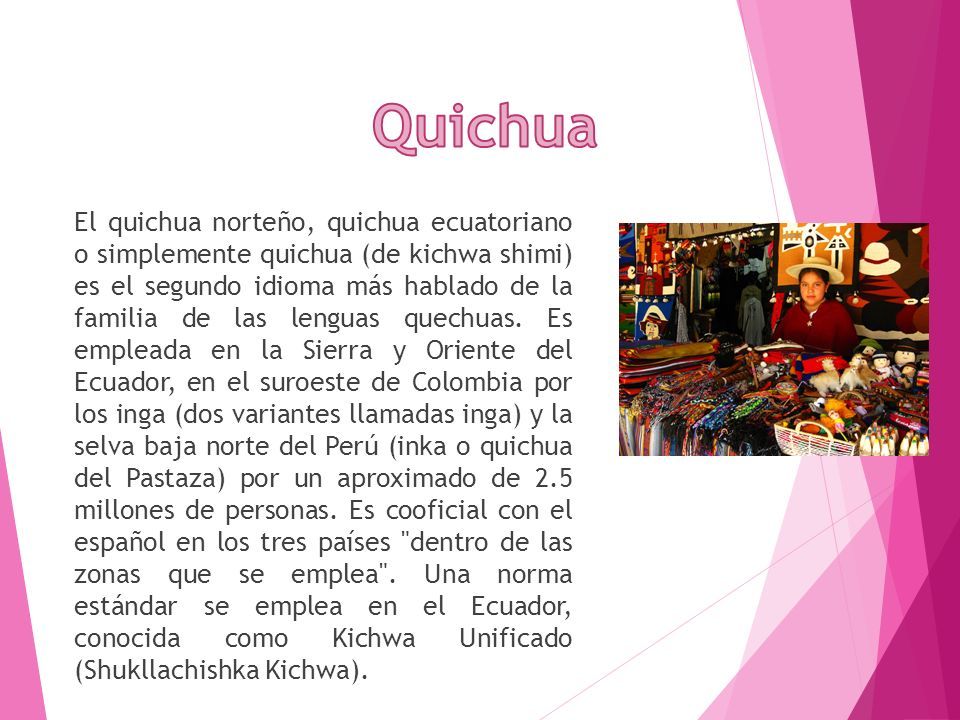 Quichua

El quichua norteño, quichua ecuatoriano o simplemente quichua (de kichwa shimi) es el segundo idioma más hablado de la familia de las lenguas quechuas. Es empleada en la Sierra y Oriente del Ecuador, en el suroeste de Colombia por los inga (dos variantes llamadas inga) y la selva baja norte del Perú (inka o quichua del Pastaza) por un aproximado de 2.5 millones de personas. Es cooficial con el español en los tres países "dentro de las zonas que se emplea". Una norma estándar se emplea en el Ecuador, conocida como Kichwa Unificado (Shukllachishka Kichwa).